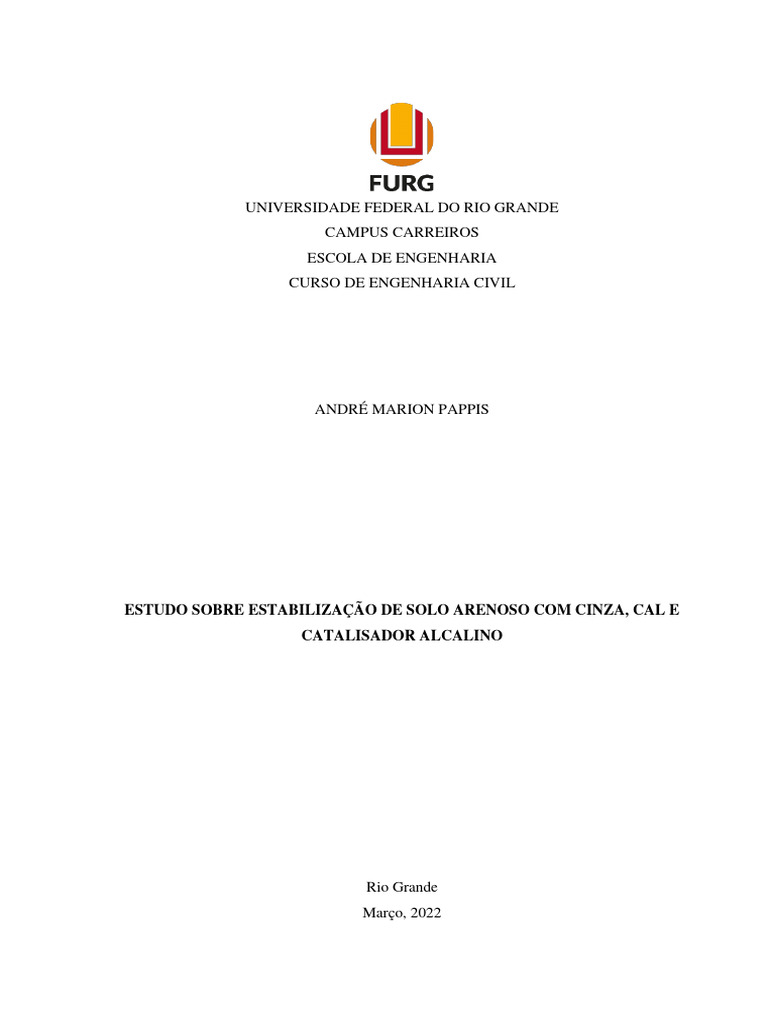 FURG

UNIVERSIDADE FEDERAL DO RIO GRANDE
CAMPUS CARREIROS
ESCOLA DE ENGENHARIA
CURSO DE ENGENHARIA CIVIL

ANDRÉ MARION PAPPIS

ESTUDO SOBRE ESTABILIZAÇÃO DE SOLO ARENOSO COM CINZA, CAL E CATALISADOR ALCALINO

Rio Grande
Março, 2022